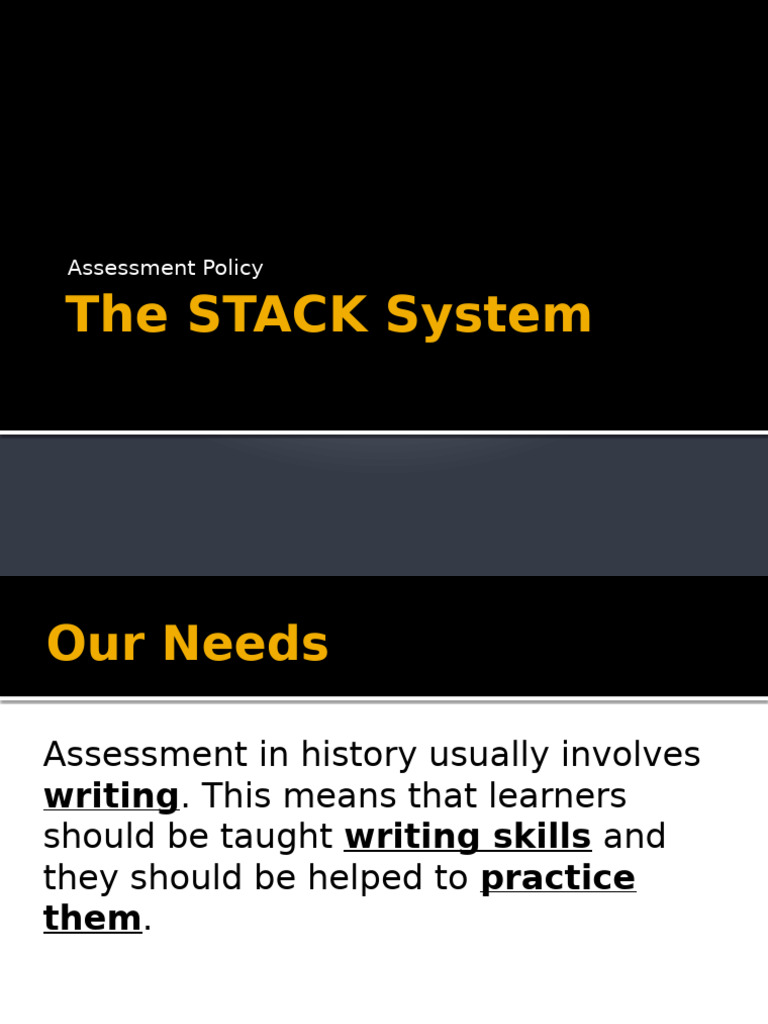 Assessment Policy

The STACK System

Our Needs

Assessment in history usually involves writing. This means that learners should be taught writing skills and they should be helped to practice them.